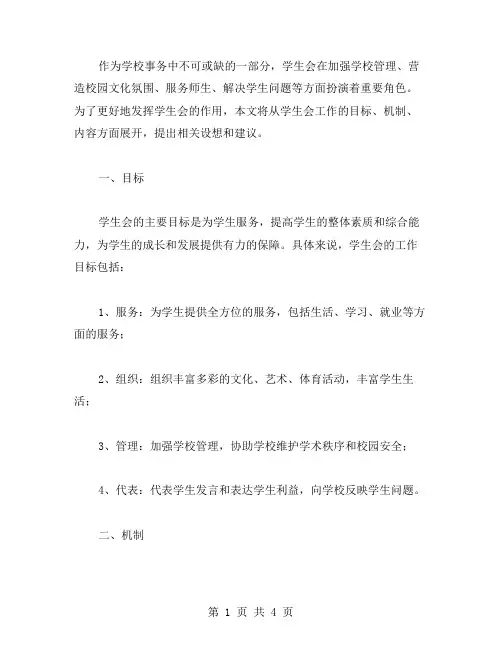 作为学校事务中不可或缺的一部分，学生会在加强学校管理、营造校园文化氛围、服务师生、解决学生问题等方面扮演着重要角色。为了更好地发挥学生会的作用，本文将从学生会工作的目标、机制、内容方面展开，提出相关设想和建议。

一、目标

学生会的主要目标是为学生服务，提高学生的整体素质和综合能力，为学生的成长和发展提供有力的保障。具体来说，学生会的工作目标包括：

1、服务：为学生提供全方位的服务，包括生活、学习、就业等方面的服务；

2、组织：组织丰富多彩的文化、艺术、体育活动，丰富学生生活；

3、管理：加强学校管理，协助学校维护学术秩序和校园安全；

4、代表：代表学生发言和表达学生利益，向学校反映学生问题。

二、机制

第 1 页 共 4 页